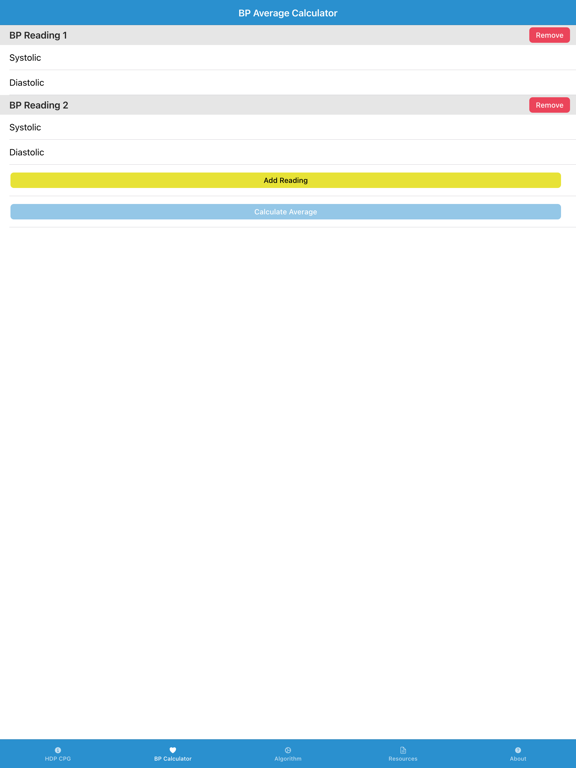 BP Average Calculator

BP Reading 1
Remove

Systolic

Diastolic

BP Reading 2
Remove

Systolic

Diastolic

Add Reading

Calculate Average

HDP CPG
BP Calculator
Algorithm
Resources
About